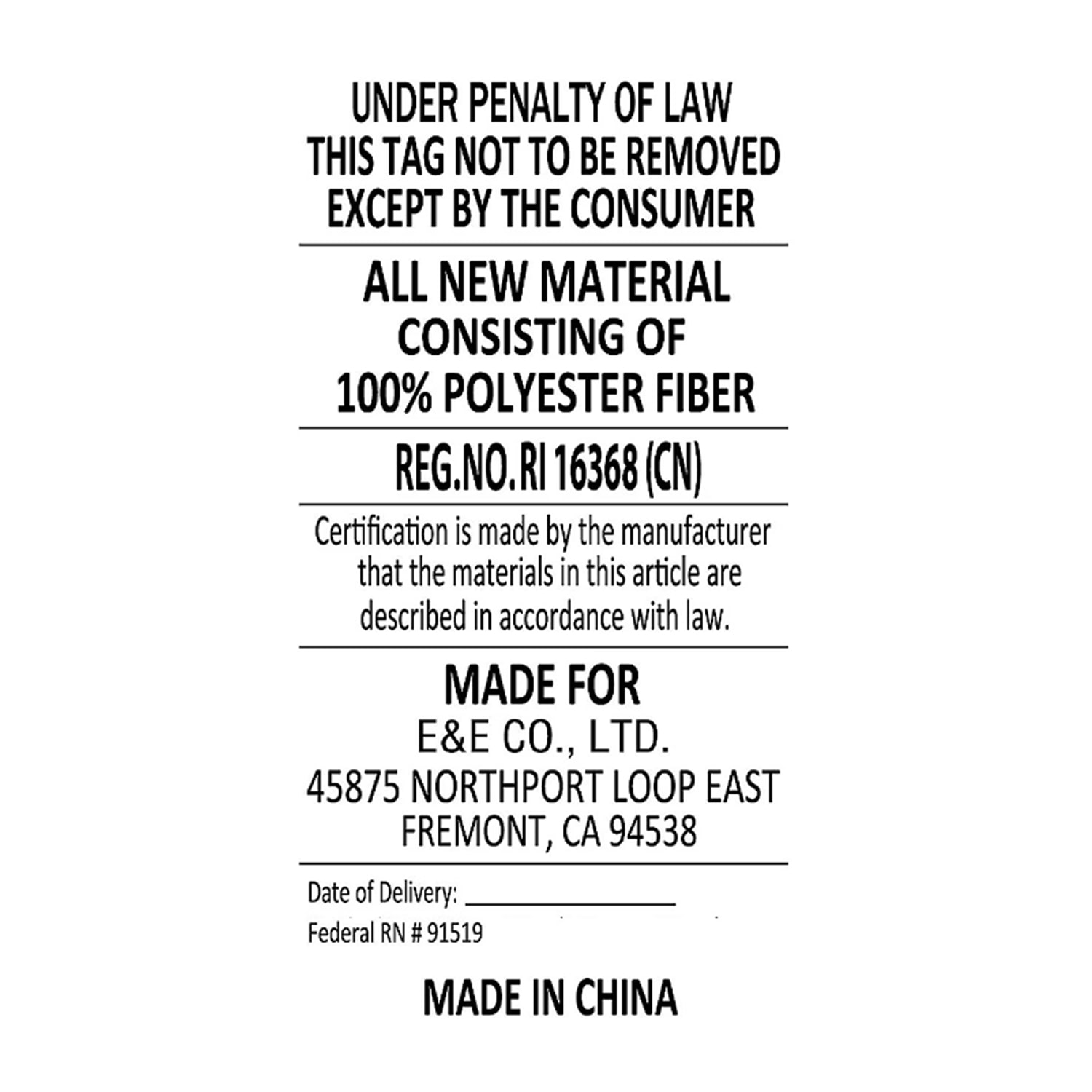 UNDER PENALTY OF LAW
THIS TAG NOT TO BE REMOVED
EXCEPT BY THE CONSUMER

ALL NEW MATERIAL
CONSISTING OF
100% POLYESTER FIBER

REG.NO.RI 16368 (CN)

Certification is made by the manufacturer that the materials in this article are described in accordance with law.

MADE FOR
E&E CO., LTD.
45875 NORTHPORT LOOP EAST
FREMONT, CA 94538

Date of Delivery: ____
Federal RN # 91519

MADE IN CHINA